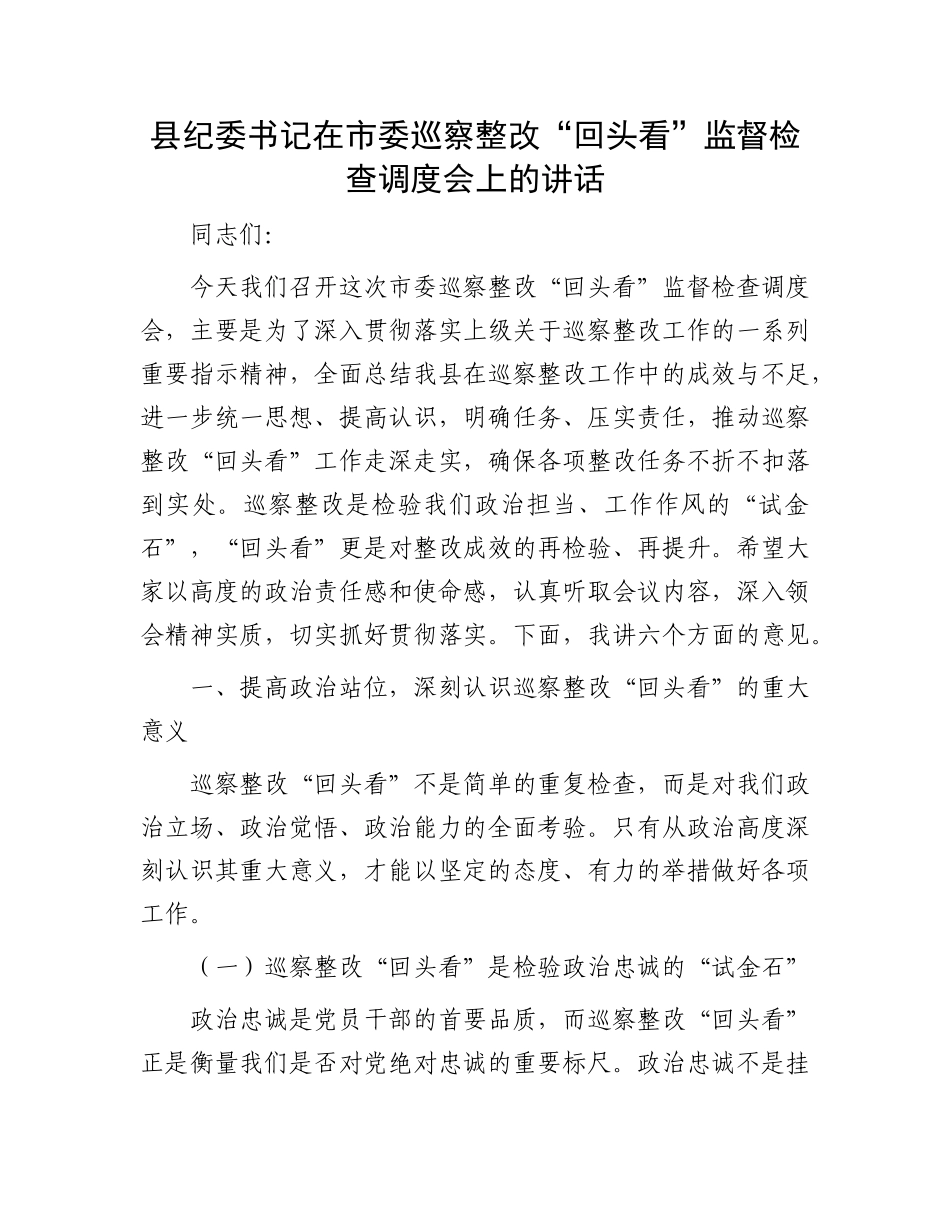 县纪委书记在市委巡察整改“回头看”监督检查调度会上的讲话

同志们:

今天我们召开这次市委巡察整改“回头看”监督检查调度会，主要是为了深入贯彻落实上级关于巡察整改工作的一系列重要指示精神，全面总结我县在巡察整改工作中的成效与不足，进一步统一思想、提高认识，明确任务、压实责任，推动巡察整改“回头看”工作走深走实，确保各项整改任务不折不扣落到实处。巡察整改是检验我们政治担当、工作作风的“试金石”，“回头看”更是对整改成效的再检验、再提升。希望大家以高度的政治责任感和使命感，认真听取会议内容，深入领会精神实质，切实抓好贯彻落实。下面，我讲六个方面的意见。

一、提高政治站位，深刻认识巡察整改“回头看”的重大意义

巡察整改“回头看”不是简单的重复检查，而是对我们政治立场、政治觉悟、政治能力的全面考验。只有从政治高度深刻认识其重大意义，才能以坚定的态度、有力的举措做好各项工作。

（一）巡察整改“回头看”是检验政治忠诚的“试金石”

政治忠诚是党员干部的首要品质，而巡察整改“回头看”正是衡量我们是否对党绝对忠诚的重要标尺。政治忠诚不是挂